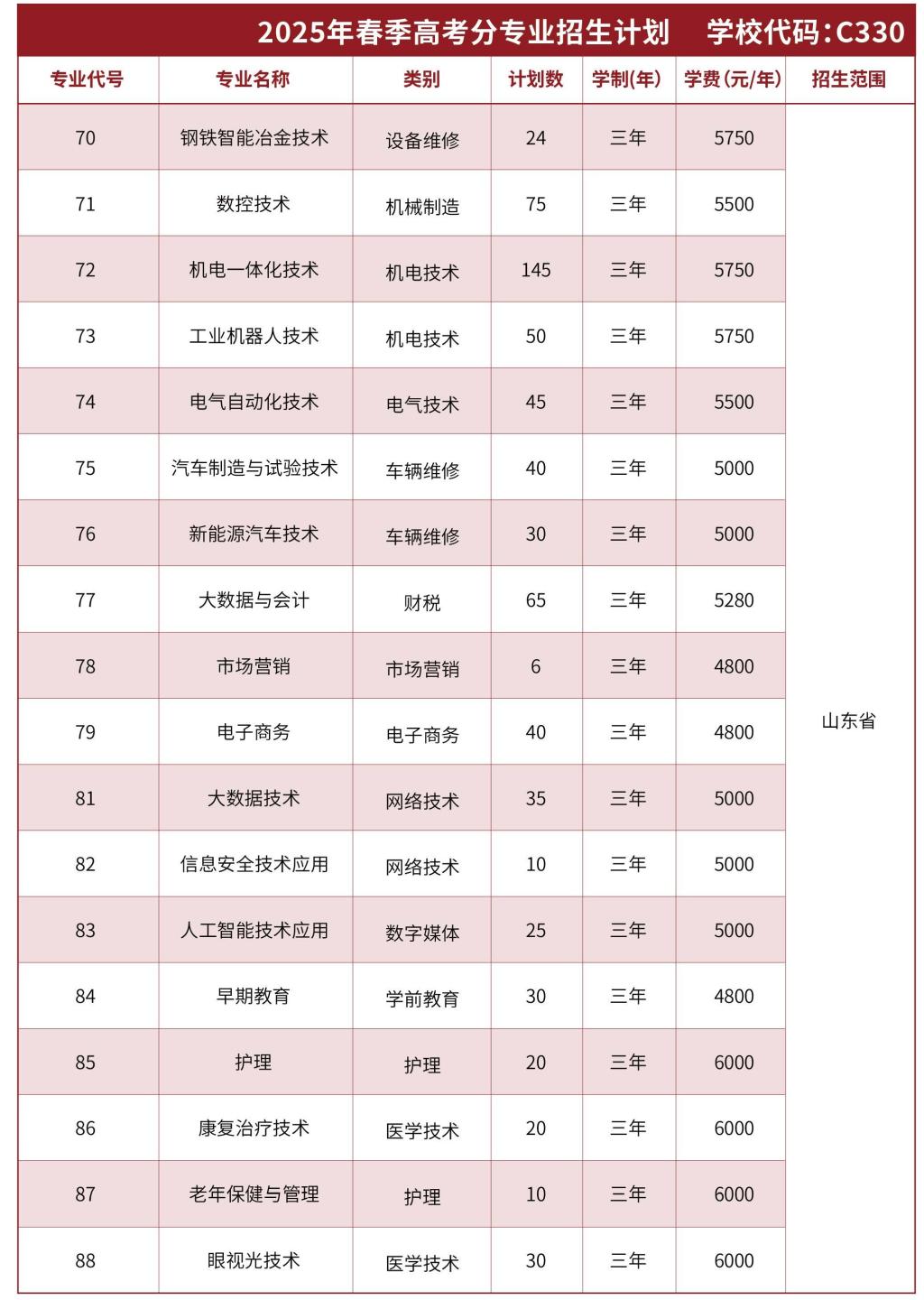 2025年春季高考分专业招生计划　学校代码：C330

| 专业代号 | 专业名称 | 类别 | 计划数 | 学制(年) | 学费(元/年) | 招生范围 |
|---|---|---|---|---|---|---|
| 70 | 钢铁智能冶金技术 | 设备维修 | 24 | 三年 | 5750 | 山东省 |
| 71 | 数控技术 | 机械制造 | 75 | 三年 | 5500 | |
| 72 | 机电一体化技术 | 机电技术 | 145 | 三年 | 5750 | |
| 73 | 工业机器人技术 | 机电技术 | 50 | 三年 | 5750 | |
| 74 | 电气自动化技术 | 电气技术 | 45 | 三年 | 5500 | |
| 75 | 汽车制造与试验技术 | 车辆维修 | 40 | 三年 | 5000 | |
| 76 | 新能源汽车技术 | 车辆维修 | 30 | 三年 | 5000 | |
| 77 | 大数据与会计 | 财税 | 65 | 三年 | 5280 | |
| 78 | 市场营销 | 市场营销 | 6 | 三年 | 4800 | |
| 79 | 电子商务 | 电子商务 | 40 | 三年 | 4800 | |
| 81 | 大数据技术 | 网络技术 | 35 | 三年 | 5000 | |
| 82 | 信息安全技术应用 | 网络技术 | 10 | 三年 | 5000 | |
| 83 | 人工智能技术应用 | 数字媒体 | 25 | 三年 | 5000 | |
| 84 | 早期教育 | 学前教育 | 30 | 三年 | 4800 | |
| 85 | 护理 | 护理 | 20 | 三年 | 6000 | |
| 86 | 康复治疗技术 | 医学技术 | 20 | 三年 | 6000 | |
| 87 | 老年保健与管理 | 护理 | 10 | 三年 | 6000 | |
| 88 | 眼视光技术 | 医学技术 | 30 | 三年 | 6000 | |